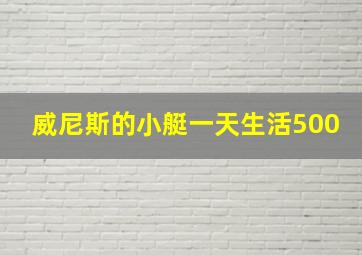 威尼斯的小艇一天生活500